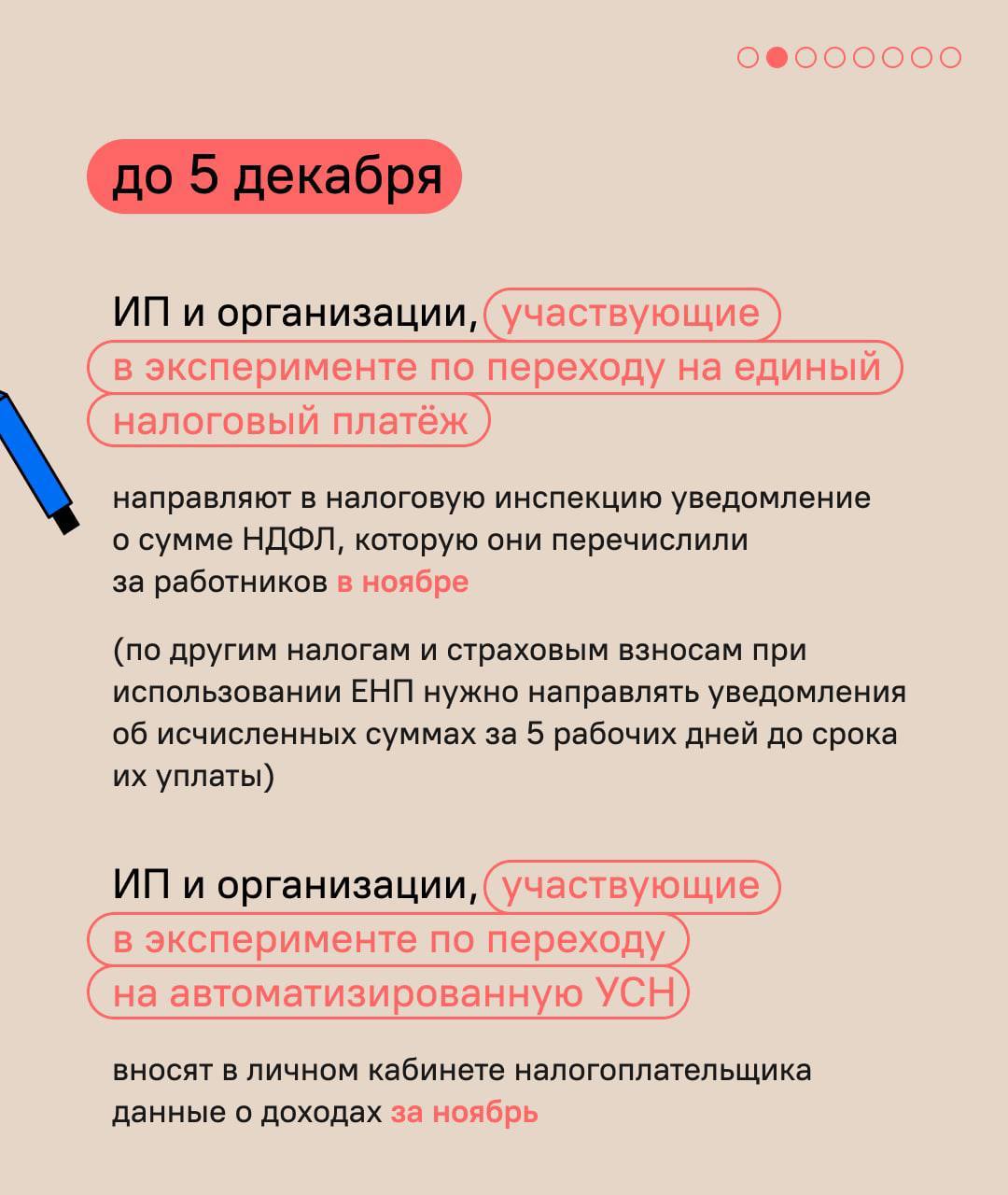 до 5 декабря

ИП и организации, участвующие в эксперименте по переходу на единый налоговый платёж

направляют в налоговую инспекцию уведомление о сумме НДФЛ, которую они перечислили за работников в ноябре

(по другим налогам и страховым взносам при использовании ЕНП нужно направлять уведомления об исчисленных суммах за 5 рабочих дней до срока их уплаты)

ИП и организации, участвующие в эксперименте по переходу на автоматизированную УСН

вносят в личном кабинете налогоплательщика данные о доходах за ноябрь